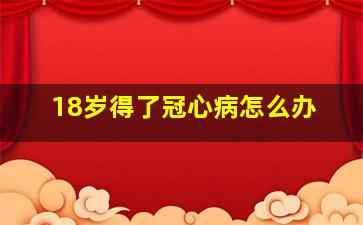 18岁得了冠心病怎么办